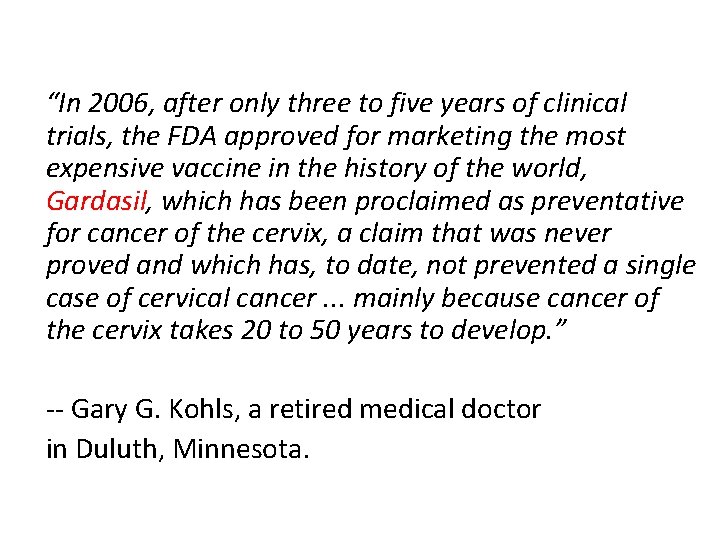 "In 2006, after only three to five years of clinical trials, the FDA approved for marketing the most expensive vaccine in the history of the world, Gardasil, which has been proclaimed as preventative for cancer of the cervix, a claim that was never proved and which has, to date, not prevented a single case of cervical cancer ... mainly because cancer of the cervix takes 20 to 50 years to develop."

-- Gary G. Kohls, a retired medical doctor
in Duluth, Minnesota.